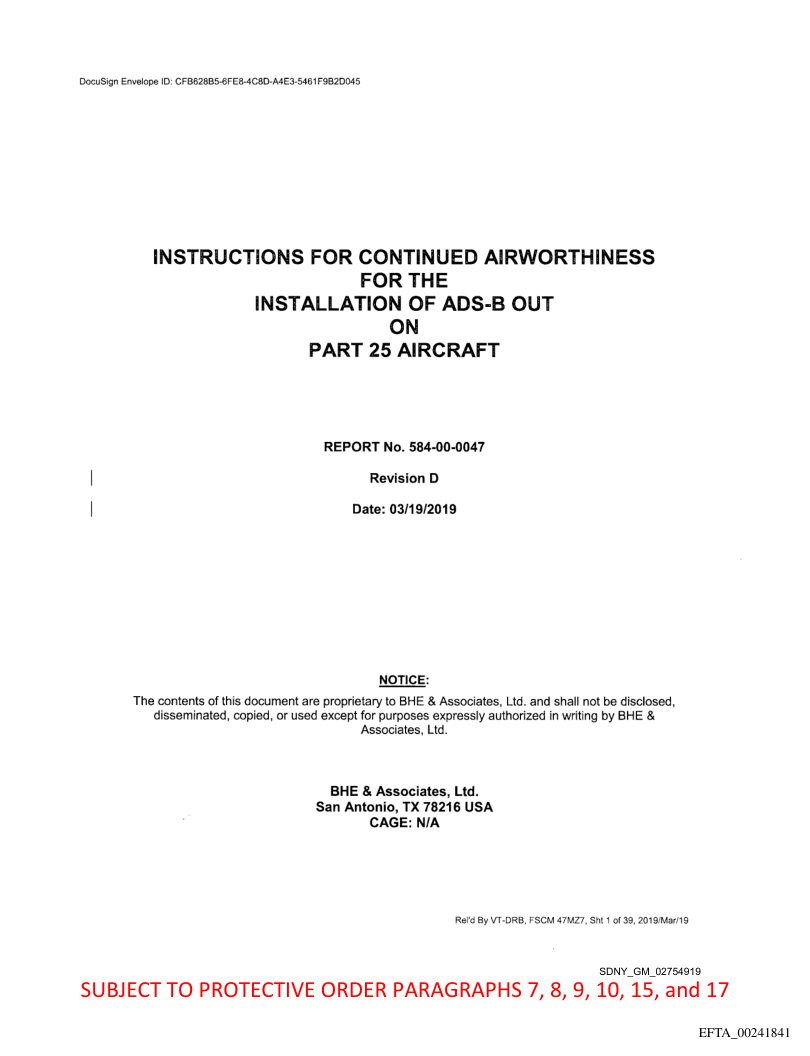 DocuSign Envelope ID: CFB628B5-6FE8-4C8D-A4E3-5461F9B2D045

INSTRUCTIONS FOR CONTINUED AIRWORTHINESS
FOR THE
INSTALLATION OF ADS-B OUT
ON
PART 25 AIRCRAFT

REPORT No. 584-00-0047

Revision D

Date: 03/19/2019

NOTICE:

The contents of this document are proprietary to BHE & Associates, Ltd. and shall not be disclosed, disseminated, copied, or used except for purposes expressly authorized in writing by BHE & Associates, Ltd.

BHE & Associates, Ltd.
San Antonio, TX 78216 USA
CAGE: N/A

Rel'd By VT-DRB, FSCM 47MZ7, Sht 1 of 39, 2019/Mar/19

SDNY_GM_02754919

SUBJECT TO PROTECTIVE ORDER PARAGRAPHS 7, 8, 9, 10, 15, and 17

EFTA_00241841